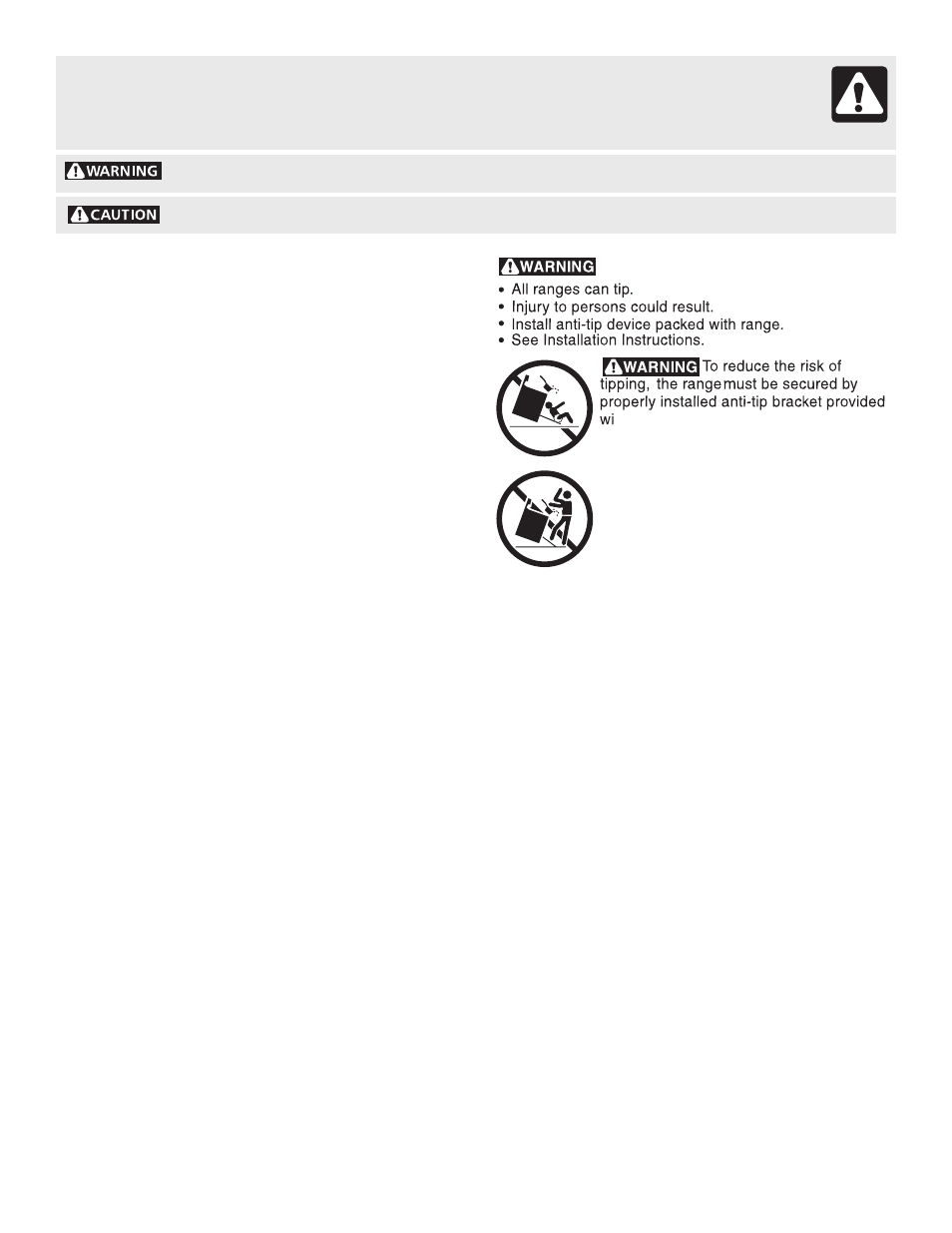 WARNING

CAUTION

WARNING

• All ranges can tip.
• Injury to persons could result.
• Install anti-tip device packed with range.
• See Installation Instructions.

WARNING To reduce the risk of tipping, the range must be secured by properly installed anti-tip bracket provided wi